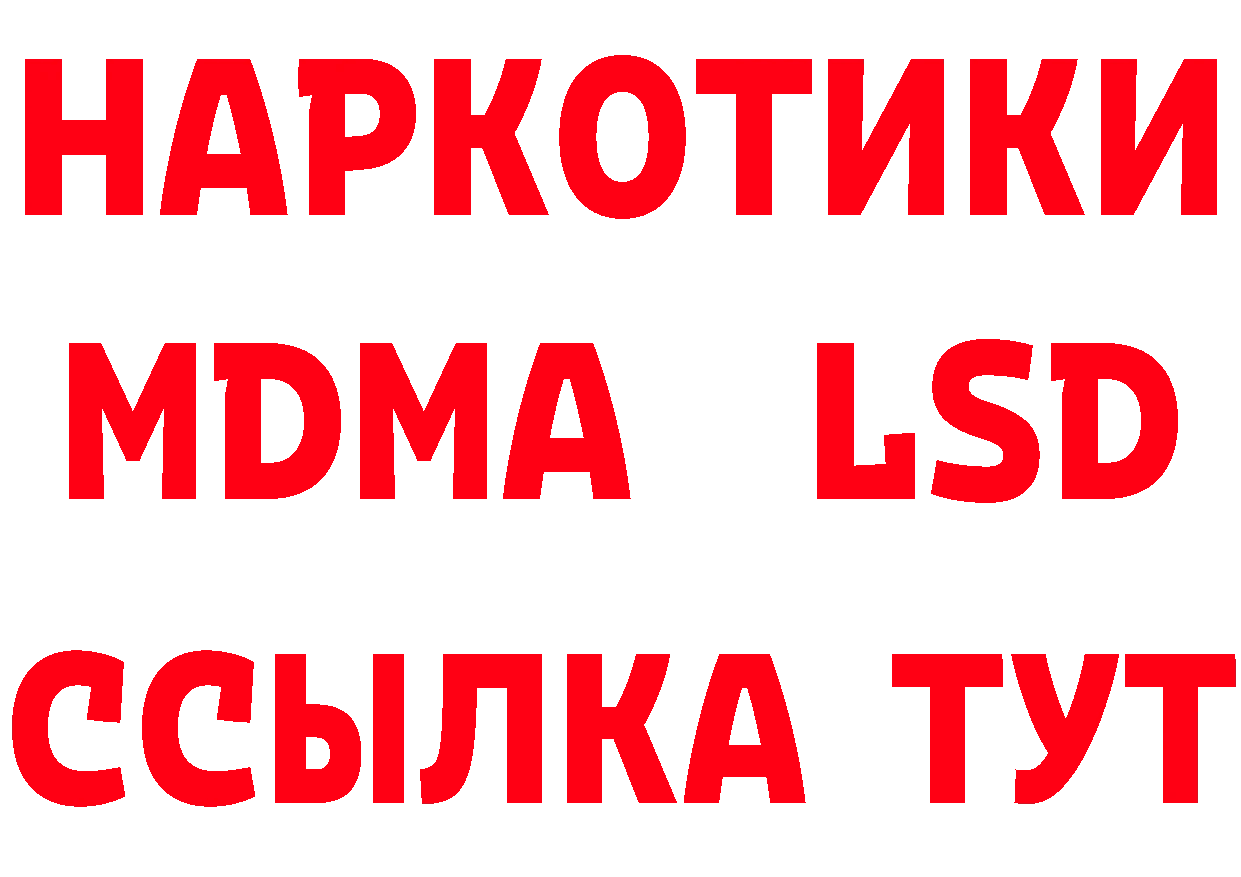 НАРКОТИКИ
MDMA LSD
ССЫЛКА ТУТ